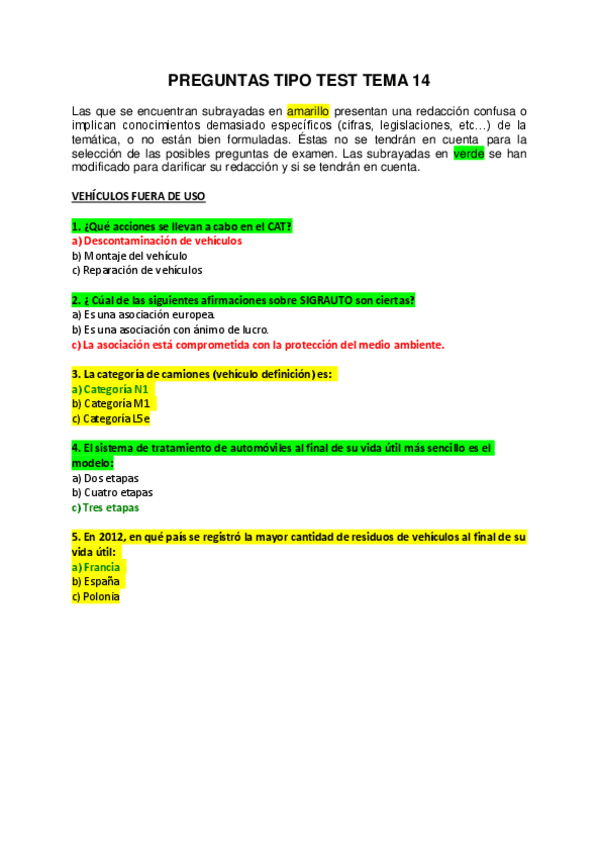 PREGUNTAS TIPO TEST TEMA 14

Las que se encuentran subrayadas en amarillo presentan una redacción confusa o implican conocimientos demasiado específicos (cifras, legislaciones, etc…) de la temática, o no están bien formuladas. Éstas no se tendrán en cuenta para la selección de las posibles preguntas de examen. Las subrayadas en verde se han modificado para clarificar su redacción y si se tendrán en cuenta.

VEHÍCULOS FUERA DE USO

1. ¿Qué acciones se llevan a cabo en el CAT?
a) Descontaminación de vehículos
b) Montaje del vehículo
c) Reparación de vehículos

2. ¿ Cúal de las siguientes afirmaciones sobre SIGRAUTO son ciertas?
a) Es una asociación europea.
b) Es una asociación con ánimo de lucro.
c) La asociación está comprometida con la protección del medio ambiente.

3. La categoría de camiones (vehículo definición) es:
a) Categoría N1
b) Categoría M1
c) Categoría L5e

4. El sistema de tratamiento de automóviles al final de su vida útil más sencillo es el modelo:
a) Dos etapas
b) Cuatro etapas
c) Tres etapas

5. En 2012, en qué país se registró la mayor cantidad de residuos de vehículos al final de su vida útil:
a) Francia
b) España
c) Polonia